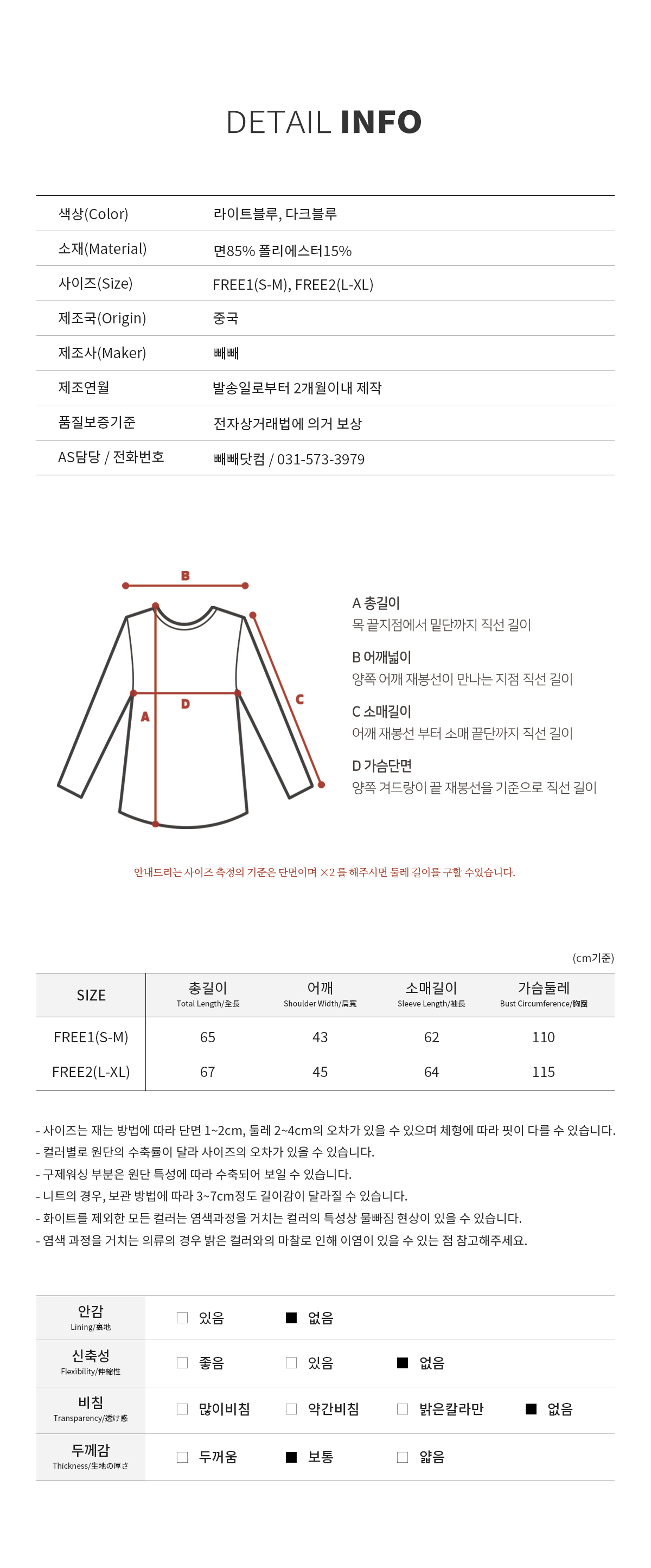 DETAIL INFO

| 색상(Color) | 라이트블루, 다크블루 |
|---|---|
| 소재(Material) | 면85% 폴리에스터15% |
| 사이즈(Size) | FREE1(S-M), FREE2(L-XL) |
| 제조국(Origin) | 중국 |
| 제조사(Maker) | 빼빼 |
| 제조연월 | 발송일로부터 2개월이내 제작 |
| 품질보증기준 | 전자상거래법에 의거 보상 |
| AS담당 / 전화번호 | 빼빼닷컴 / 031-573-3979 |

B
A
D
C

A 총길이
목 끝지점에서 밑단까지 직선 길이

B 어깨넓이
양쪽 어깨 재봉선이 만나는 지점 직선 길이

C 소매길이
어깨 재봉선 부터 소매 끝단까지 직선 길이

D 가슴단면
양쪽 겨드랑이 끝 재봉선을 기준으로 직선 길이

안내드리는 사이즈 측정의 기준은 단면이며 ×2 를 해주시면 둘레 길이를 구할 수있습니다.

(cm기준)

| SIZE | 총길이 Total Length/全長 | 어깨 Shoulder Width/肩寬 | 소매길이 Sleeve Length/袖長 | 가슴둘레 Bust Circumference/胸圍 |
|---|---|---|---|---|
| FREE1(S-M) | 65 | 43 | 62 | 110 |
| FREE2(L-XL) | 67 | 45 | 64 | 115 |

- 사이즈는 재는 방법에 따라 단면 1~2cm, 둘레 2~4cm의 오차가 있을 수 있으며 체형에 따라 핏이 다를 수 있습니다.
- 컬러별로 원단의 수축률이 달라 사이즈의 오차가 있을 수 있습니다.
- 구제워싱 부분은 원단 특성에 따라 수축되어 보일 수 있습니다.
- 니트의 경우, 보관 방법에 따라 3~7cm정도 길이감이 달라질 수 있습니다.
- 화이트를 제외한 모든 컬러는 염색과정을 거치는 컬러의 특성상 물빠짐 현상이 있을 수 있습니다.
- 염색 과정을 거치는 의류의 경우 밝은 컬러와의 마찰로 인해 이염이 있을 수 있는 점 참고해주세요.

| 안감 Lining/裏地 | □ 있음 | ■ 없음 | | |
|---|---|---|---|---|
| 신축성 Flexibility/伸縮性 | □ 좋음 | □ 있음 | ■ 없음 | |
| 비침 Transparency/透け感 | □ 많이비침 | □ 약간비침 | □ 밝은칼라만 | ■ 없음 |
| 두께감 Thickness/生地の厚さ | □ 두꺼움 | ■ 보통 | □ 얇음 | |